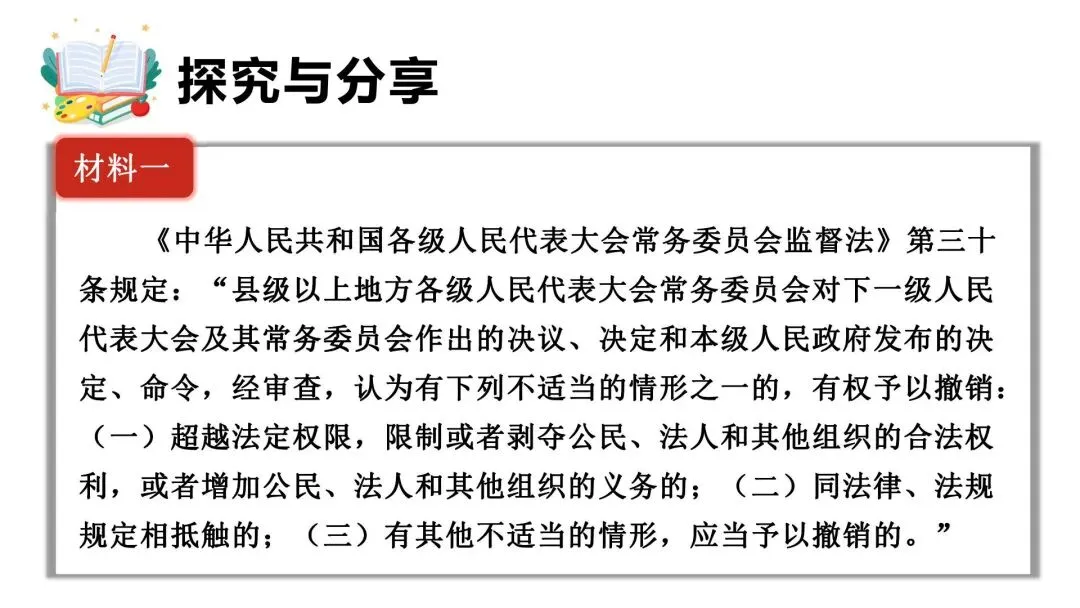 探究与分享

材料一

《中华人民共和国各级人民代表大会常务委员会监督法》第三十条规定：“县级以上地方各级人民代表大会常务委员会对下一级人民代表大会及其常务委员会作出的决议、决定和本级人民政府发布的决定、命令，经审查，认为有下列不适当的情形之一的，有权予以撤销：（一）超越法定权限，限制或者剥夺公民、法人和其他组织的合法权利，或者增加公民、法人和其他组织的义务的；（二）同法律、法规规定相抵触的；（三）有其他不适当的情形，应当予以撤销的。”